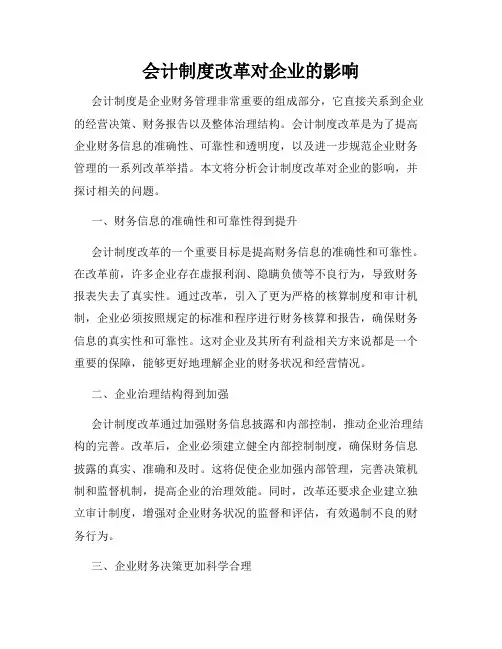 会计制度改革对企业的影响

会计制度是企业财务管理非常重要的组成部分，它直接关系到企业的经营决策、财务报告以及整体治理结构。会计制度改革是为了提高企业财务信息的准确性、可靠性和透明度，以及进一步规范企业财务管理的一系列改革举措。本文将分析会计制度改革对企业的影响，并探讨相关的问题。

一、财务信息的准确性和可靠性得到提升

会计制度改革的一个重要目标是提高财务信息的准确性和可靠性。在改革前，许多企业存在虚报利润、隐瞒负债等不良行为，导致财务报表失去了真实性。通过改革，引入了更为严格的核算制度和审计机制，企业必须按照规定的标准和程序进行财务核算和报告，确保财务信息的真实性和可靠性。这对企业及其所有利益相关方来说都是一个重要的保障，能够更好地理解企业的财务状况和经营情况。

二、企业治理结构得到加强

会计制度改革通过加强财务信息披露和内部控制，推动企业治理结构的完善。改革后，企业必须建立健全内部控制制度，确保财务信息披露的真实、准确和及时。这将促使企业加强内部管理，完善决策机制和监督机制，提高企业的治理效能。同时，改革还要求企业建立独立审计制度，增强对企业财务状况的监督和评估，有效遏制不良的财务行为。

三、企业财务决策更加科学合理